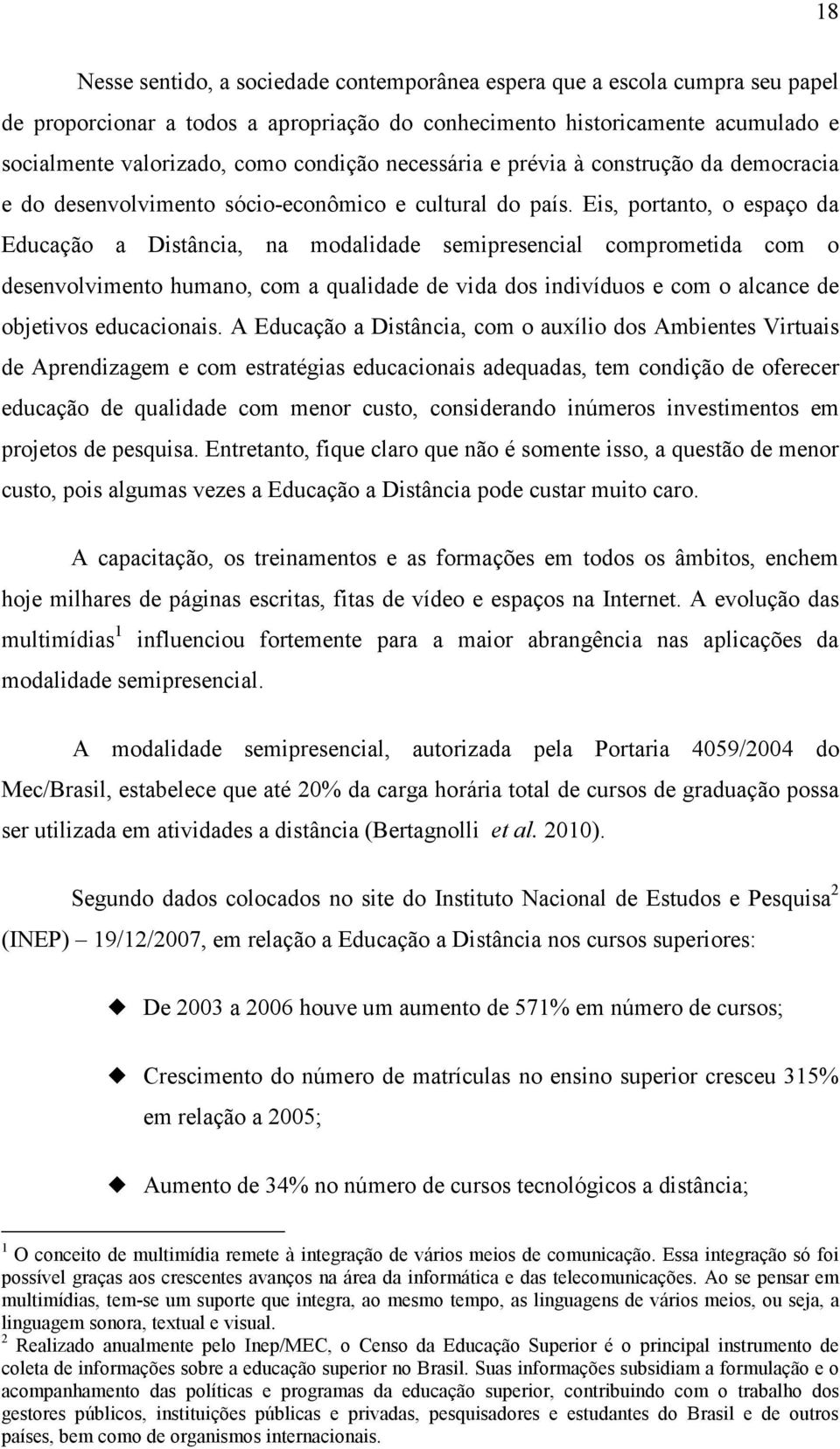 18

Nesse sentido, a sociedade contemporânea espera que a escola cumpra seu papel de proporcionar a todos a apropriação do conhecimento historicamente acumulado e socialmente valorizado, como condição necessária e prévia à construção da democracia e do desenvolvimento sócio-econômico e cultural do país. Eis, portanto, o espaço da Educação a Distância, na modalidade semipresencial comprometida com o desenvolvimento humano, com a qualidade de vida dos indivíduos e com o alcance de objetivos educacionais. A Educação a Distância, com o auxílio dos Ambientes Virtuais de Aprendizagem e com estratégias educacionais adequadas, tem condição de oferecer educação de qualidade com menor custo, considerando inúmeros investimentos em projetos de pesquisa. Entretanto, fique claro que não é somente isso, a questão de menor custo, pois algumas vezes a Educação a Distância pode custar muito caro.

A capacitação, os treinamentos e as formações em todos os âmbitos, enchem hoje milhares de páginas escritas, fitas de vídeo e espaços na Internet. A evolução das multimídias$^1$ influenciou fortemente para a maior abrangência nas aplicações da modalidade semipresencial.

A modalidade semipresencial, autorizada pela Portaria 4059/2004 do Mec/Brasil, estabelece que até 20% da carga horária total de cursos de graduação possa ser utilizada em atividades a distância (Bertagnolli et al. 2010).

Segundo dados colocados no site do Instituto Nacional de Estudos e Pesquisa$^2$ (INEP) – 19/12/2007, em relação a Educação a Distância nos cursos superiores:

De 2003 a 2006 houve um aumento de 571% em número de cursos;

Crescimento do número de matrículas no ensino superior cresceu 315% em relação a 2005;

Aumento de 34% no número de cursos tecnológicos a distância;

$^1$ O conceito de multimídia remete à integração de vários meios de comunicação. Essa integração só foi possível graças aos crescentes avanços na área da informática e das telecomunicações. Ao se pensar em multimídias, tem-se um suporte que integra, ao mesmo tempo, as linguagens de vários meios, ou seja, a linguagem sonora, textual e visual.
$^2$ Realizado anualmente pelo Inep/MEC, o Censo da Educação Superior é o principal instrumento de coleta de informações sobre a educação superior no Brasil. Suas informações subsidiam a formulação e o acompanhamento das políticas e programas da educação superior, contribuindo com o trabalho dos gestores públicos, instituições públicas e privadas, pesquisadores e estudantes do Brasil e de outros países, bem como de organismos internacionais.